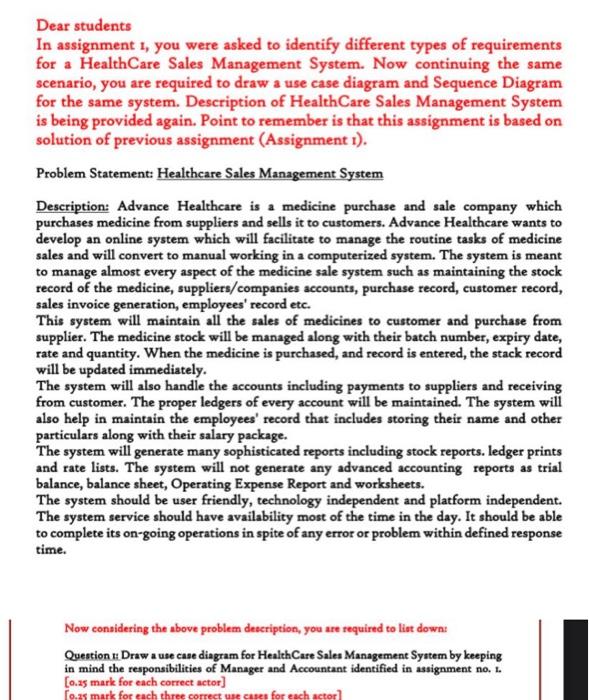 Dear students
In assignment 1, you were asked to identify different types of requirements for a HealthCare Sales Management System. Now continuing the same scenario, you are required to draw a use case diagram and Sequence Diagram for the same system. Description of HealthCare Sales Management System is being provided again. Point to remember is that this assignment is based on solution of previous assignment (Assignment 1).

Problem Statement: Healthcare Sales Management System

Description: Advance Healthcare is a medicine purchase and sale company which purchases medicine from suppliers and sells it to customers. Advance Healthcare wants to develop an online system which will facilitate to manage the routine tasks of medicine sales and will convert to manual working in a computerized system. The system is meant to manage almost every aspect of the medicine sale system such as maintaining the stock record of the medicine, suppliers/companies accounts, purchase record, customer record, sales invoice generation, employees' record etc.
This system will maintain all the sales of medicines to customer and purchase from supplier. The medicine stock will be managed along with their batch number, expiry date, rate and quantity. When the medicine is purchased, and record is entered, the stack record will be updated immediately.
The system will also handle the accounts including payments to suppliers and receiving from customer. The proper ledgers of every account will be maintained. The system will also help in maintain the employees' record that includes storing their name and other particulars along with their salary package.
The system will generate many sophisticated reports including stock reports. ledger prints and rate lists. The system will not generate any advanced accounting reports as trial balance, balance sheet, Operating Expense Report and worksheets.
The system should be user friendly, technology independent and platform independent. The system service should have availability most of the time in the day. It should be able to complete its on-going operations in spite of any error or problem within defined response time.

Now considering the above problem description, you are required to list down:

Question 1: Draw a use case diagram for HealthCare Sales Management System by keeping in mind the responsibilities of Manager and Accountant identified in assignment no. 1.
[0.25 mark for each correct actor]
[0.25 mark for each three correct use cases for each actor]